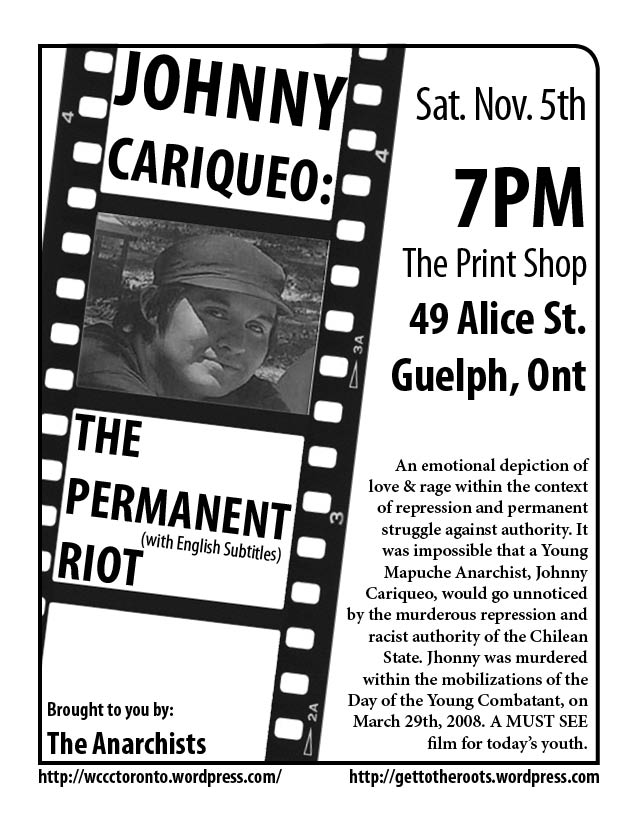 JOHNNY CARIQUEO:

THE PERMANENT RIOT
(with English Subtitles)

Brought to you by:
The Anarchists

Sat. Nov. 5th

7PM

The Print Shop
49 Alice St.
Guelph, Ont

An emotional depiction of love & rage within the context of repression and permanent struggle against authority. It was impossible that a Young Mapuche Anarchist, Johnny Cariqueo, would go unnoticed by the murderous repression and racist authority of the Chilean State. Jhonny was murdered within the mobilizations of the Day of the Young Combatant, on March 29th, 2008. A MUST SEE film for today's youth.

http://wccctoronto.wordpress.com/
http://gettotheroots.wordpress.com